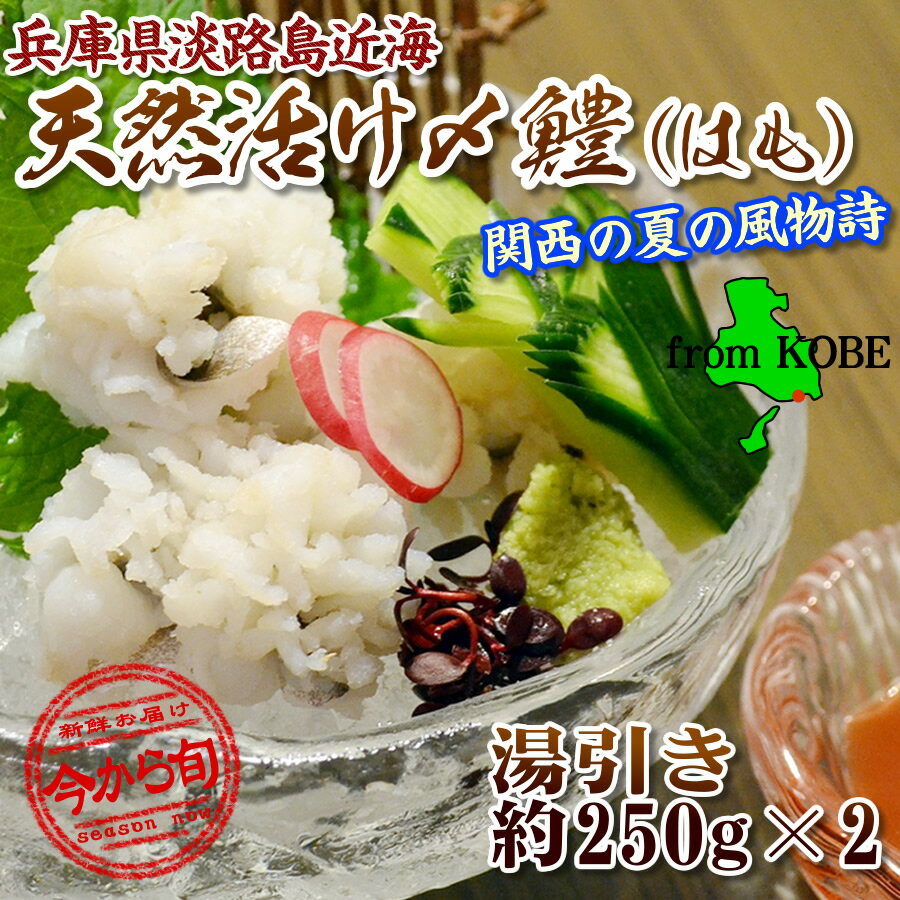 兵庫県淡路島近海
天然活け〆鱧(はも)
関西の夏の風物詩
from KOBE
新鮮お届け
今から旬
season now
湯引き
約250g×2